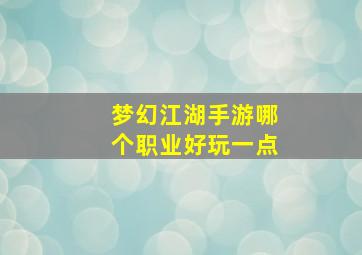 梦幻江湖手游哪个职业好玩一点